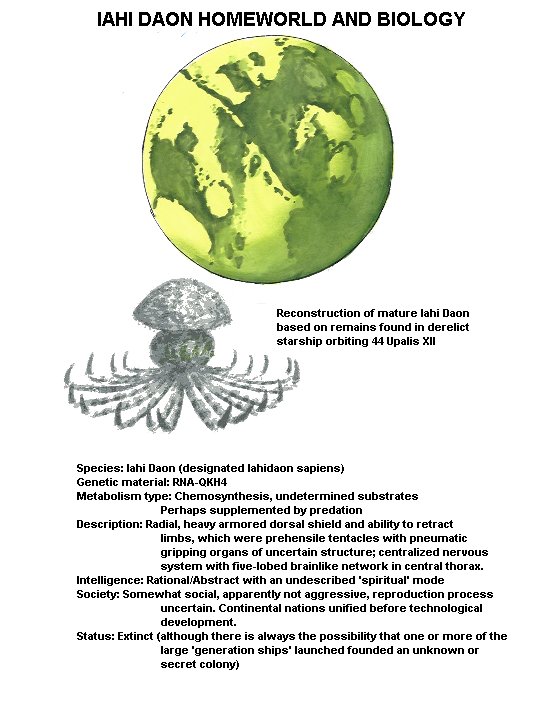 IAHI DAON HOMEWORLD AND BIOLOGY

Reconstruction of mature Iahi Daon based on remains found in derelict starship orbiting 44 Upalis XII

Species: Iahi Daon (designated Iahidaon sapiens)
Genetic material: RNA-QKH4
Metabolism type: Chemosynthesis, undetermined substrates
Perhaps supplemented by predation
Description: Radial, heavy armored dorsal shield and ability to retract limbs, which were prehensile tentacles with pneumatic gripping organs of uncertain structure; centralized nervous system with five-lobed brainlike network in central thorax.
Intelligence: Rational/Abstract with an undescribed 'spiritual' mode
Society: Somewhat social, apparently not aggressive, reproduction process uncertain. Continental nations unified before technological development.
Status: Extinct (although there is always the possibility that one or more of the large 'generation ships' launched founded an unknown or secret colony)